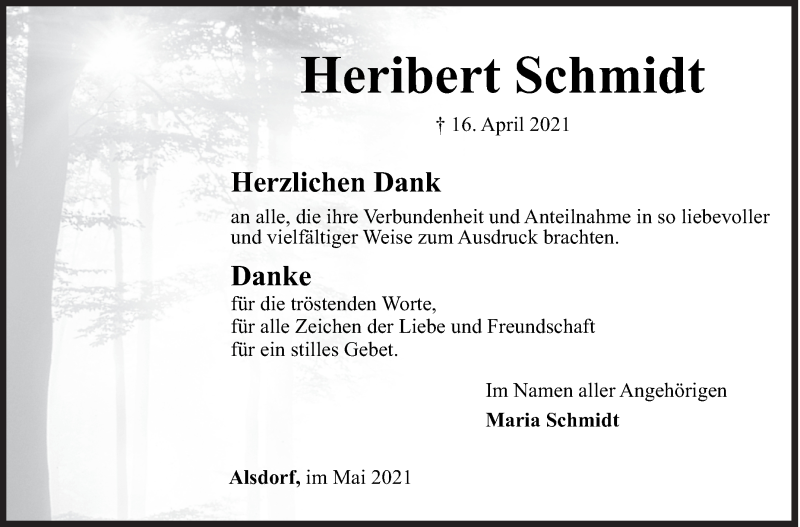 Heribert Schmidt

† 16. April 2021

Herzlichen Dank

an alle, die ihre Verbundenheit und Anteilnahme in so liebevoller und vielfältiger Weise zum Ausdruck brachten.

Danke

für die tröstenden Worte,
für alle Zeichen der Liebe und Freundschaft
für ein stilles Gebet.

Im Namen aller Angehörigen
Maria Schmidt

Alsdorf, im Mai 2021